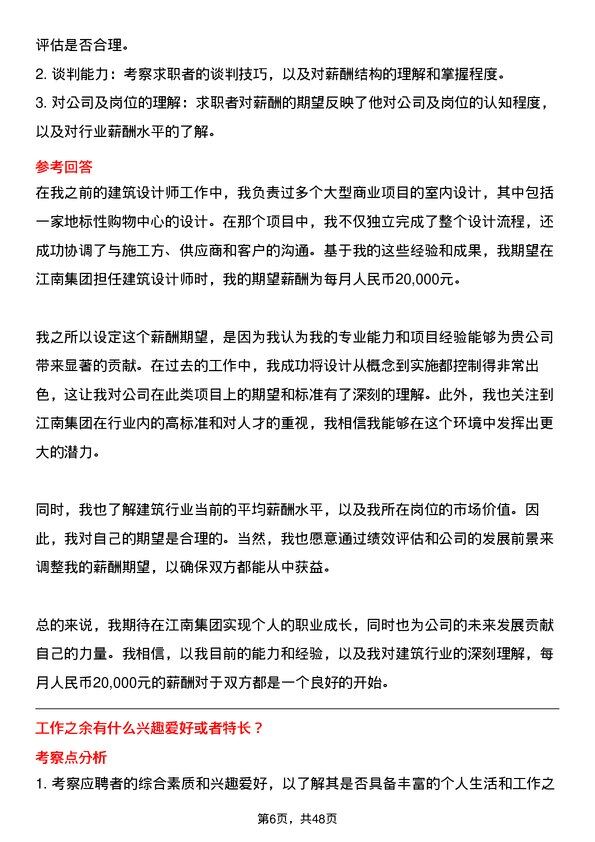 评估是否合理。

2. 谈判能力：考察求职者的谈判技巧，以及对薪酬结构的理解和掌握程度。

3. 对公司及岗位的理解：求职者对薪酬的期望反映了他对公司及岗位的认知程度，以及对行业薪酬水平的了解。

参考回答

在我之前的建筑设计师工作中，我负责过多个大型商业项目的室内设计，其中包括一家地标性购物中心的设计。在那个项目中，我不仅独立完成了整个设计流程，还成功协调了与施工方、供应商和客户的沟通。基于我的这些经验和成果，我期望在江南集团担任建筑设计师时，我的期望薪酬为每月人民币20,000元。

我之所以设定这个薪酬期望，是因为我认为我的专业能力和项目经验能够为贵公司带来显著的贡献。在过去的工作中，我成功将设计从概念到实施都控制得非常出色，这让我对公司在此类项目上的期望和标准有了深刻的理解。此外，我也关注到江南集团在行业内的高标准和对人才的重视，我相信我能够在这个环境中发挥出更大的潜力。

同时，我也了解建筑行业当前的平均薪酬水平，以及我所在岗位的市场价值。因此，我对自己的期望是合理的。当然，我也愿意通过绩效评估和公司的发展前景来调整我的薪酬期望，以确保双方都能从中获益。

总的来说，我期待在江南集团实现个人的职业成长，同时也为公司的未来发展贡献自己的力量。我相信，以我目前的能力和经验，以及我对建筑行业的深刻理解，每月人民币20,000元的薪酬对于双方都是一个良好的开始。

工作之余有什么兴趣爱好或者特长？

考察点分析

1. 考察应聘者的综合素质和兴趣爱好，以了解其是否具备丰富的个人生活和工作之

第6页，共48页